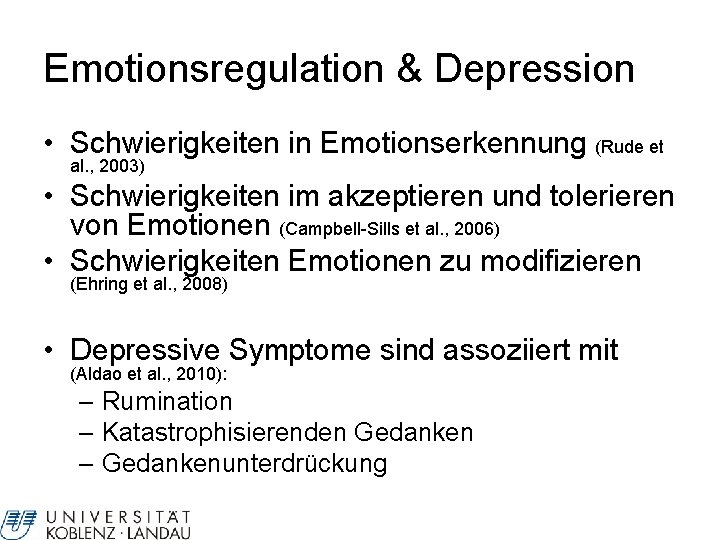 Emotionsregulation & Depression

• Schwierigkeiten in Emotionserkennung (Rude et al., 2003)
• Schwierigkeiten im akzeptieren und tolerieren von Emotionen (Campbell-Sills et al., 2006)
• Schwierigkeiten Emotionen zu modifizieren (Ehring et al., 2008)

• Depressive Symptome sind assoziiert mit (Aldao et al., 2010):
– Rumination
– Katastrophisierenden Gedanken
– Gedankenunterdrückung

UNIVERSITÄT KOBLENZ · LANDAU